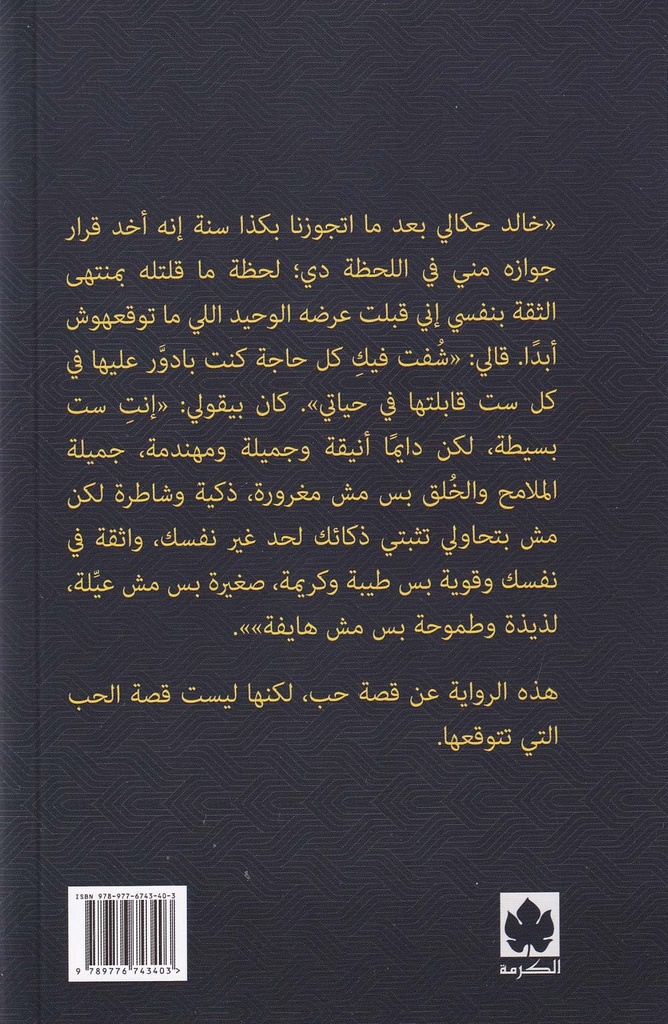 «خالد حكالي بعد ما اتجوزنا بكذا سنة إنه أخد قرار جوازه مني في اللحظة دي؛ لحظة ما قلتله بمنتهى الثقة بنفسي إني قبلت عرضه الوحيد اللي ما توقعهوش أبدًا. قالي: «شُفت فيكِ كل حاجة كنت بادوَّر عليها في كل ست قابلتها في حياتي». كان بيقولي: «إنتِ ست بسيطة، لكن دايمًا أنيقة وجميلة ومهندمة، جميلة الملامح والخُلق بس مش مغرورة، ذكية وشاطرة لكن مش بتحاولي تثبتي ذكائك لحد غير نفسك، واثقة في نفسك وقوية بس طيبة وكريمة، صغيرة بس مش عيِّلة، لذيذة وطموحة بس مش هايفة»».

هذه الرواية عن قصة حب، لكنها ليست قصة الحب التي تتوقعها.

ISBN 978-977-6743-40-3

9 789776 743403

الكرمة